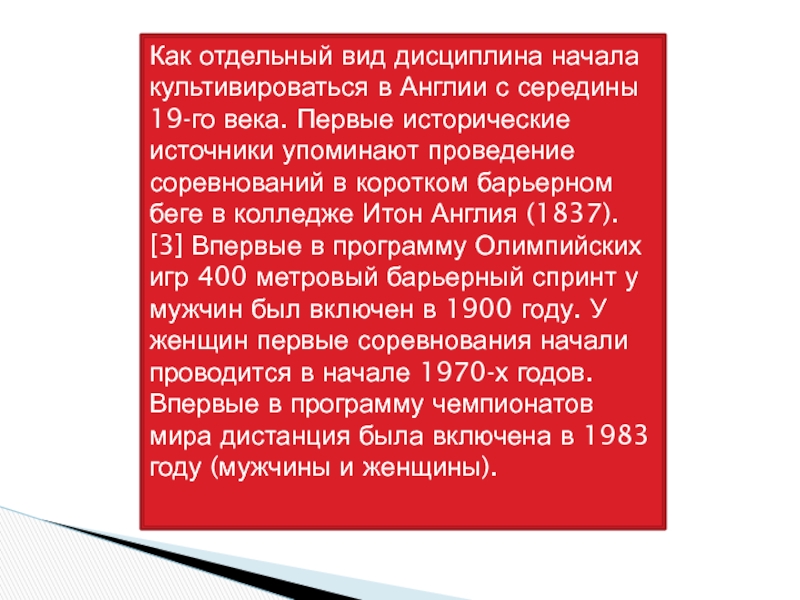 Как отдельный вид дисциплина начала культивироваться в Англии с середины 19-го века. Первые исторические источники упоминают проведение соревнований в коротком барьерном беге в колледже Итон Англия (1837). [3] Впервые в программу Олимпийских игр 400 метровый барьерный спринт у мужчин был включен в 1900 году. У женщин первые соревнования начали проводится в начале 1970-х годов. Впервые в программу чемпионатов мира дистанция была включена в 1983 году (мужчины и женщины).